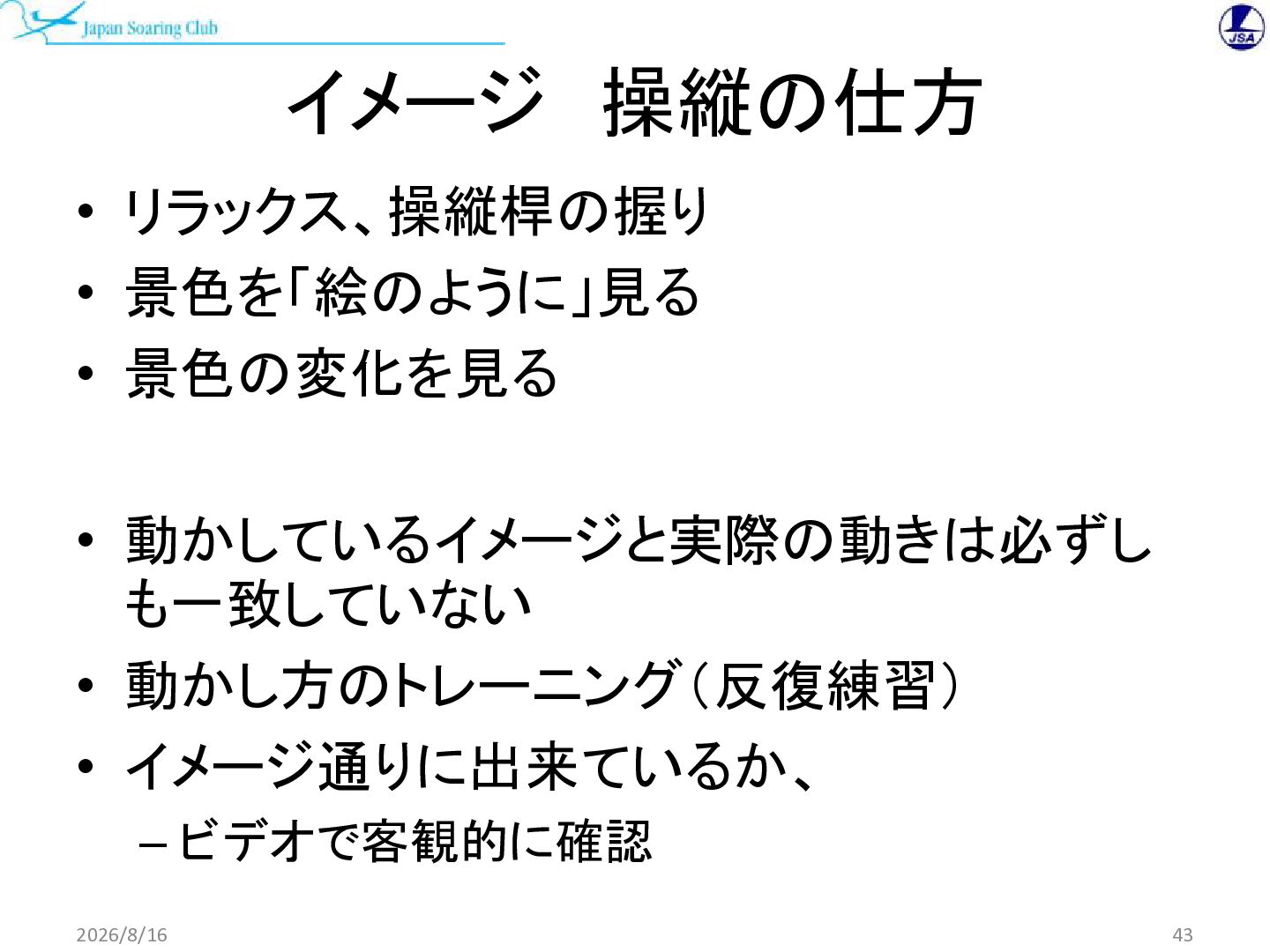 Japan Soaring Club

JSA

イメージ 操縦の仕方

• リラックス、操縦桿の握り
• 景色を「絵のように」見る
• 景色の変化を見る

• 動かしているイメージと実際の動きは必ずしも一致していない
• 動かし方のトレーニング（反復練習）
• イメージ通りに出来ているか、
- ビデオで客観的に確認

2026/8/16

43